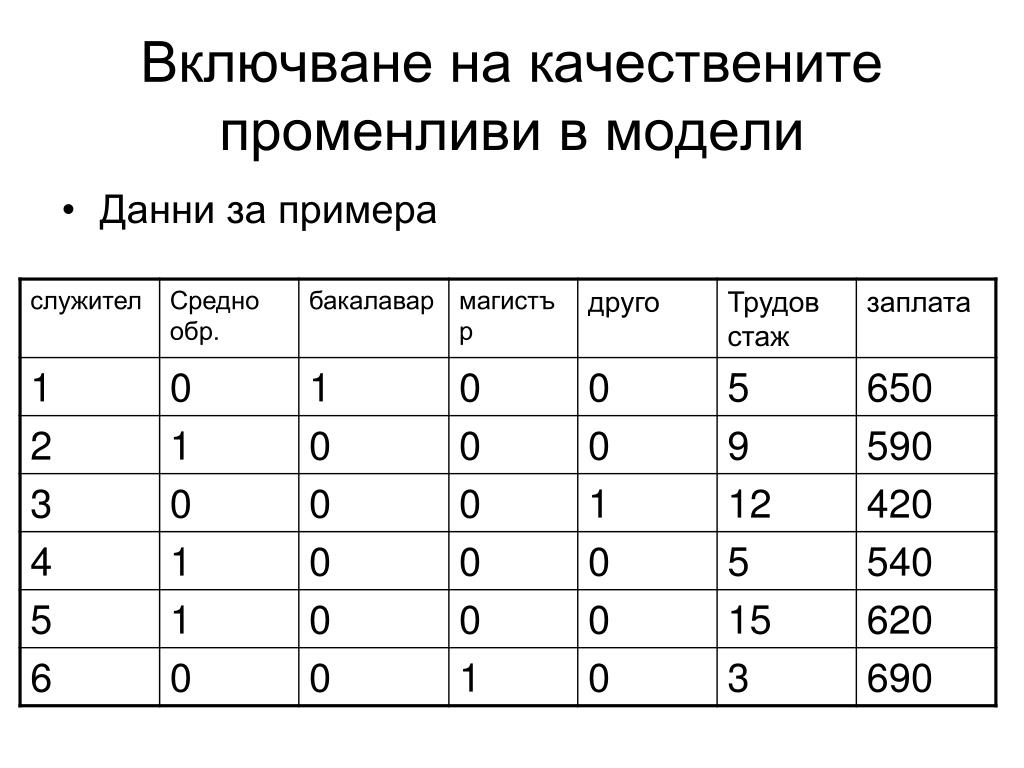 Включване на качествените променливи в модели

• Данни за примера

| служител | Средно обр. | бакалавар | магистър | друго | Трудов стаж | заплата |
|---|---|---|---|---|---|---|
| 1 | 0 | 1 | 0 | 0 | 5 | 650 |
| 2 | 1 | 0 | 0 | 0 | 9 | 590 |
| 3 | 0 | 0 | 0 | 1 | 12 | 420 |
| 4 | 1 | 0 | 0 | 0 | 5 | 540 |
| 5 | 1 | 0 | 0 | 0 | 15 | 620 |
| 6 | 0 | 0 | 1 | 0 | 3 | 690 |